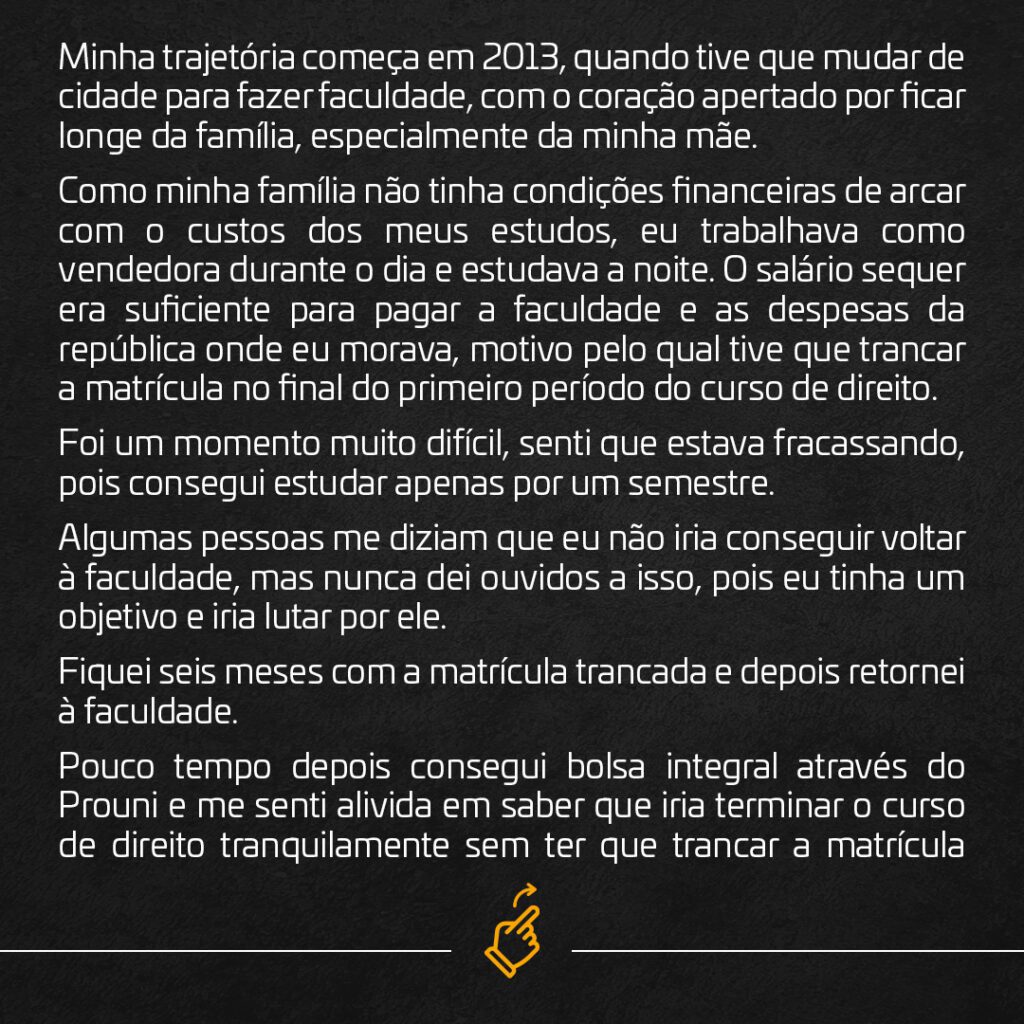 Minha trajetória começa em 2013, quando tive que mudar de cidade para fazer faculdade, com o coração apertado por ficar longe da família, especialmente da minha mãe.

Como minha família não tinha condições financeiras de arcar com o custos dos meus estudos, eu trabalhava como vendedora durante o dia e estudava a noite. O salário sequer era suficiente para pagar a faculdade e as despesas da república onde eu morava, motivo pelo qual tive que trancar a matrícula no final do primeiro período do curso de direito.

Foi um momento muito difícil, senti que estava fracassando, pois consegui estudar apenas por um semestre.

Algumas pessoas me diziam que eu não iria conseguir voltar à faculdade, mas nunca dei ouvidos a isso, pois eu tinha um objetivo e iria lutar por ele.

Fiquei seis meses com a matrícula trancada e depois retornei à faculdade.

Pouco tempo depois consegui bolsa integral através do Prouni e me senti alivida em saber que iria terminar o curso de direito tranquilamente sem ter que trancar a matrícula